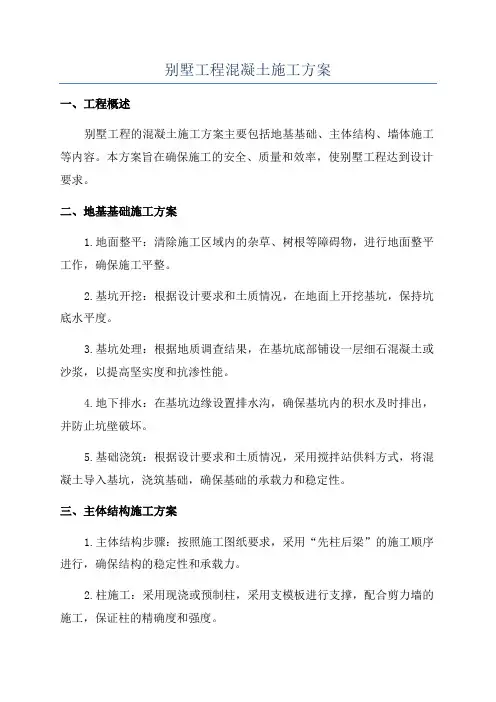 别墅工程混凝土施工方案

一、工程概述

别墅工程的混凝土施工方案主要包括地基基础、主体结构、墙体施工等内容。本方案旨在确保施工的安全、质量和效率，使别墅工程达到设计要求。

二、地基基础施工方案

1.地面整平：清除施工区域内的杂草、树根等障碍物，进行地面整平工作，确保施工平整。

2.基坑开挖：根据设计要求和土质情况，在地面上开挖基坑，保持坑底水平度。

3.基坑处理：根据地质调查结果，在基坑底部铺设一层细石混凝土或沙浆，以提高坚实度和抗渗性能。

4.地下排水：在基坑边缘设置排水沟，确保基坑内的积水及时排出，并防止坑壁破坏。

5.基础浇筑：根据设计要求和土质情况，采用搅拌站供料方式，将混凝土导入基坑，浇筑基础，确保基础的承载力和稳定性。

三、主体结构施工方案

1.主体结构步骤：按照施工图纸要求，采用“先柱后梁”的施工顺序进行，确保结构的稳定性和承载力。

2.柱施工：采用现浇或预制柱，采用支模板进行支撑，配合剪力墙的施工，保证柱的精确度和强度。